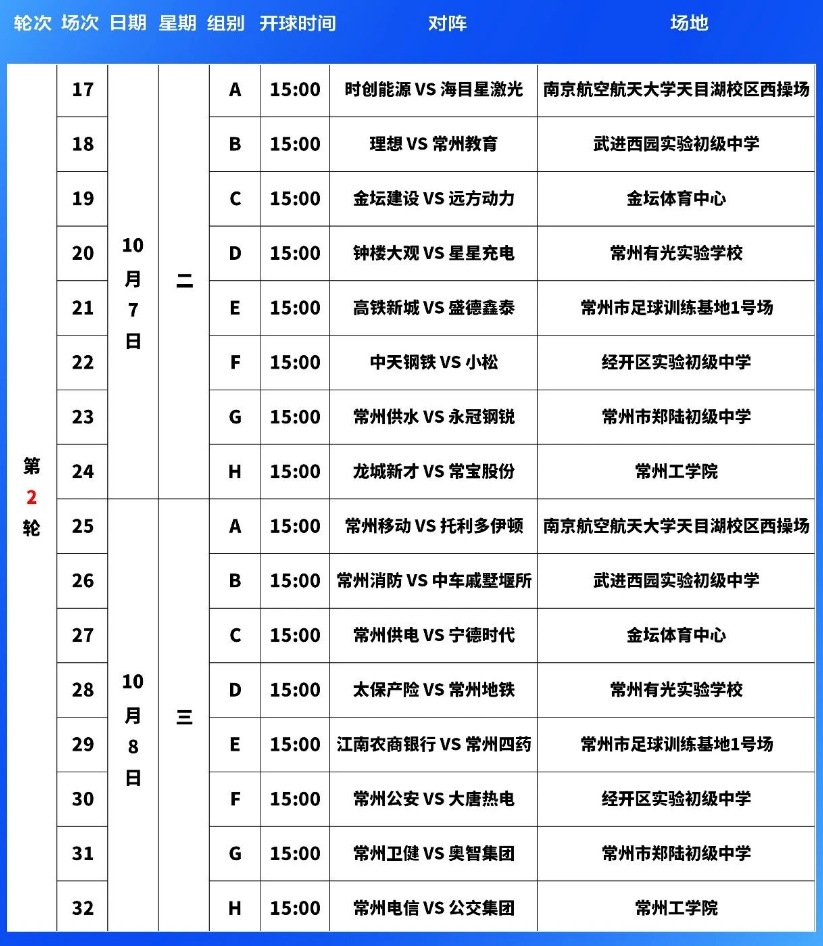 | 轮次 | 场次 | 日期 | 星期 | 组别 | 开球时间 | 对阵 | 场地 |
|---|---|---|---|---|---|---|---|
| 第2轮 | 17 | 10月7日 | 二 | A | 15:00 | 时创能源 VS 海目星激光 | 南京航空航天大学天目湖校区西操场 |
| | 18 | | | B | 15:00 | 理想 VS 常州教育 | 武进西园实验初级中学 |
| | 19 | | | C | 15:00 | 金坛建设 VS 远方动力 | 金坛体育中心 |
| | 20 | | | D | 15:00 | 钟楼大观 VS 星星充电 | 常州有光实验学校 |
| | 21 | | | E | 15:00 | 高铁新城 VS 盛德鑫泰 | 常州市足球训练基地1号场 |
| | 22 | | | F | 15:00 | 中天钢铁 VS 小松 | 经开区实验初级中学 |
| | 23 | | | G | 15:00 | 常州供水 VS 永冠钢锐 | 常州市郑陆初级中学 |
| | 24 | | | H | 15:00 | 龙城新才 VS 常宝股份 | 常州工学院 |
| | 25 | 10月8日 | 三 | A | 15:00 | 常州移动 VS 托利多伊顿 | 南京航空航天大学天目湖校区西操场 |
| | 26 | | | B | 15:00 | 常州消防 VS 中车戚墅堰所 | 武进西园实验初级中学 |
| | 27 | | | C | 15:00 | 常州供电 VS 宁德时代 | 金坛体育中心 |
| | 28 | | | D | 15:00 | 太保产险 VS 常州地铁 | 常州有光实验学校 |
| | 29 | | | E | 15:00 | 江南农商银行 VS 常州四药 | 常州市足球训练基地1号场 |
| | 30 | | | F | 15:00 | 常州公安 VS 大唐热电 | 经开区实验初级中学 |
| | 31 | | | G | 15:00 | 常州卫健 VS 奥智集团 | 常州市郑陆初级中学 |
| | 32 | | | H | 15:00 | 常州电信 VS 公交集团 | 常州工学院 |